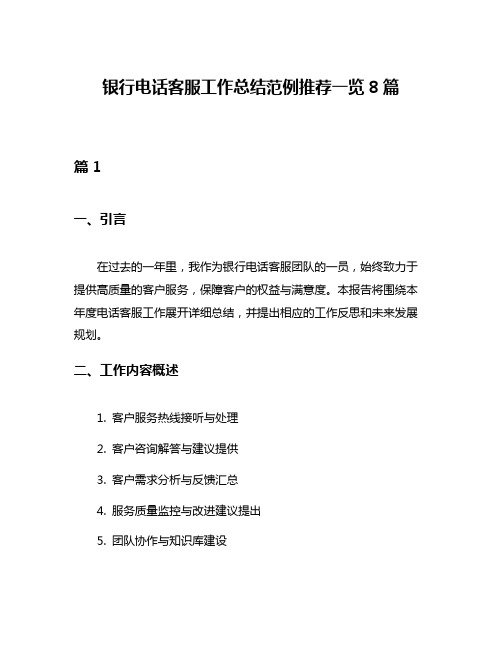 银行电话客服工作总结范例推荐一览 8 篇

篇 1

一、引言

在过去的一年里，我作为银行电话客服团队的一员，始终致力于提供高质量的客户服务，保障客户的权益与满意度。本报告将围绕本年度电话客服工作展开详细总结，并提出相应的工作反思和未来发展规划。

二、工作内容概述

1. 客户服务热线接听与处理

2. 客户咨询解答与建议提供

3. 客户需求分析与反馈汇总

4. 服务质量监控与改进建议提出

5. 团队协作与知识库建设